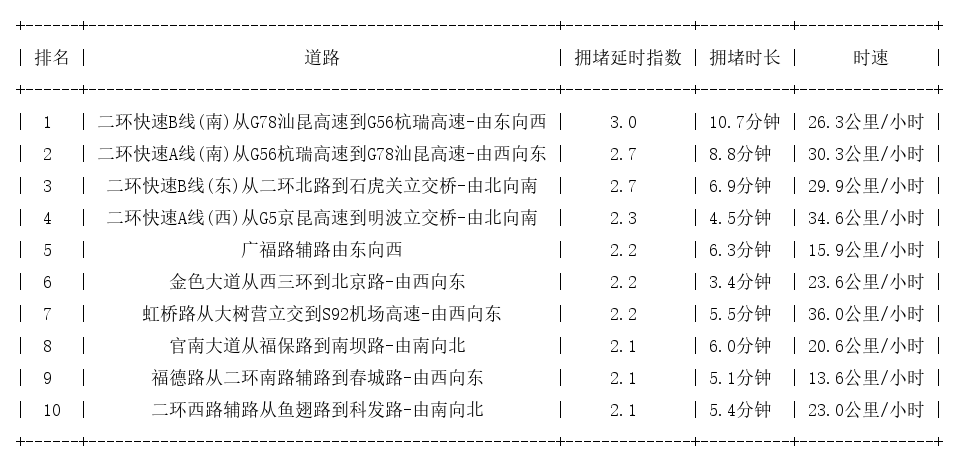 | 排名 | 道路 | 拥堵延时指数 | 拥堵时长 | 时速 |
|---|---|---|---|---|
| 1 | 二环快速B线(南)从G78汕昆高速到G56杭瑞高速-由东向西 | 3.0 | 10.7分钟 | 26.3公里/小时 |
| 2 | 二环快速A线(南)从G56杭瑞高速到G78汕昆高速-由西向东 | 2.7 | 8.8分钟 | 30.3公里/小时 |
| 3 | 二环快速B线(东)从二环北路到石虎关立交桥-由北向南 | 2.7 | 6.9分钟 | 29.9公里/小时 |
| 4 | 二环快速A线(西)从G5京昆高速到明波立交桥-由北向南 | 2.3 | 4.5分钟 | 34.6公里/小时 |
| 5 | 广福路辅路由东向西 | 2.2 | 6.3分钟 | 15.9公里/小时 |
| 6 | 金色大道从西三环到北京路-由西向东 | 2.2 | 3.4分钟 | 23.6公里/小时 |
| 7 | 虹桥路从大树营立交到S92机场高速-由西向东 | 2.2 | 5.5分钟 | 36.0公里/小时 |
| 8 | 官南大道从福保路到南坝路-由南向北 | 2.1 | 6.0分钟 | 20.6公里/小时 |
| 9 | 福德路从二环南路辅路到春城路-由西向东 | 2.1 | 5.1分钟 | 13.6公里/小时 |
| 10 | 二环西路辅路从鱼翅路到科发路-由南向北 | 2.1 | 5.4分钟 | 23.0公里/小时 |